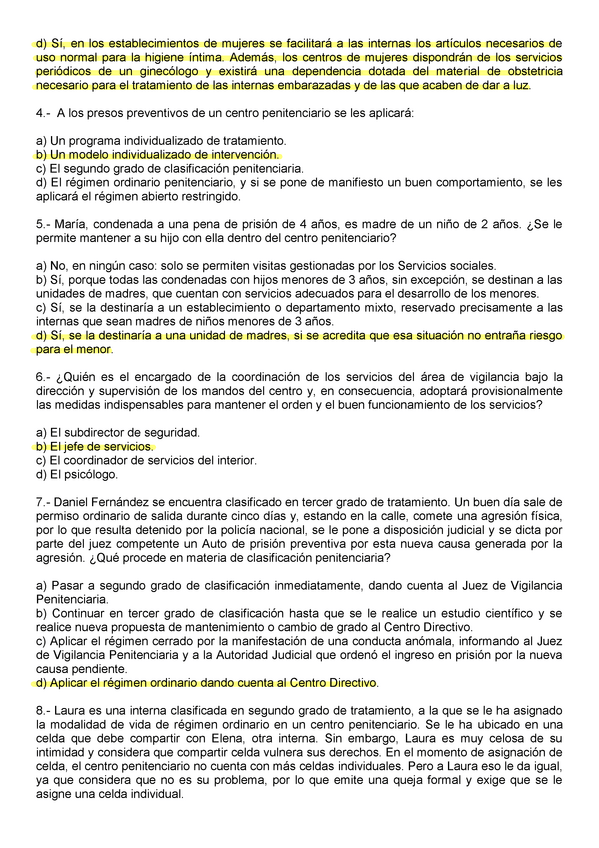 d) Sí, en los establecimientos de mujeres se facilitará a las internas los artículos necesarios de uso normal para la higiene íntima. Además, los centros de mujeres dispondrán de los servicios periódicos de un ginecólogo y existirá una dependencia dotada del material de obstetricia necesario para el tratamiento de las internas embarazadas y de las que acaben de dar a luz.

4.- A los presos preventivos de un centro penitenciario se les aplicará:

a) Un programa individualizado de tratamiento.
b) Un modelo individualizado de intervención.
c) El segundo grado de clasificación penitenciaria.
d) El régimen ordinario penitenciario, y si se pone de manifiesto un buen comportamiento, se les aplicará el régimen abierto restringido.

5.- María, condenada a una pena de prisión de 4 años, es madre de un niño de 2 años. ¿Se le permite mantener a su hijo con ella dentro del centro penitenciario?

a) No, en ningún caso: solo se permiten visitas gestionadas por los Servicios sociales.
b) Sí, porque todas las condenadas con hijos menores de 3 años, sin excepción, se destinan a las unidades de madres, que cuentan con servicios adecuados para el desarrollo de los menores.
c) Sí, se la destinaría a un establecimiento o departamento mixto, reservado precisamente a las internas que sean madres de niños menores de 3 años.
d) Sí, se la destinaría a una unidad de madres, si se acredita que esa situación no entraña riesgo para el menor.

6.- ¿Quién es el encargado de la coordinación de los servicios del área de vigilancia bajo la dirección y supervisión de los mandos del centro y, en consecuencia, adoptará provisionalmente las medidas indispensables para mantener el orden y el buen funcionamiento de los servicios?

a) El subdirector de seguridad.
b) El jefe de servicios.
c) El coordinador de servicios del interior.
d) El psicólogo.

7.- Daniel Fernández se encuentra clasificado en tercer grado de tratamiento. Un buen día sale de permiso ordinario de salida durante cinco días y, estando en la calle, comete una agresión física, por lo que resulta detenido por la policía nacional, se le pone a disposición judicial y se dicta por parte del juez competente un Auto de prisión preventiva por esta nueva causa generada por la agresión. ¿Qué procede en materia de clasificación penitenciaria?

a) Pasar a segundo grado de clasificación inmediatamente, dando cuenta al Juez de Vigilancia Penitenciaria.
b) Continuar en tercer grado de clasificación hasta que se le realice un estudio científico y se realice nueva propuesta de mantenimiento o cambio de grado al Centro Directivo.
c) Aplicar el régimen cerrado por la manifestación de una conducta anómala, informando al Juez de Vigilancia Penitenciaria y a la Autoridad Judicial que ordenó el ingreso en prisión por la nueva causa pendiente.
d) Aplicar el régimen ordinario dando cuenta al Centro Directivo.

8.- Laura es una interna clasificada en segundo grado de tratamiento, a la que se le ha asignado la modalidad de vida de régimen ordinario en un centro penitenciario. Se le ha ubicado en una celda que debe compartir con Elena, otra interna. Sin embargo, Laura es muy celosa de su intimidad y considera que compartir celda vulnera sus derechos. En el momento de asignación de celda, el centro penitenciario no cuenta con más celdas individuales. Pero a Laura eso le da igual, ya que considera que no es su problema, por lo que emite una queja formal y exige que se le asigne una celda individual.